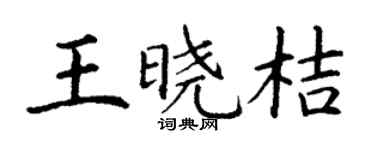 王晓桔

词典网